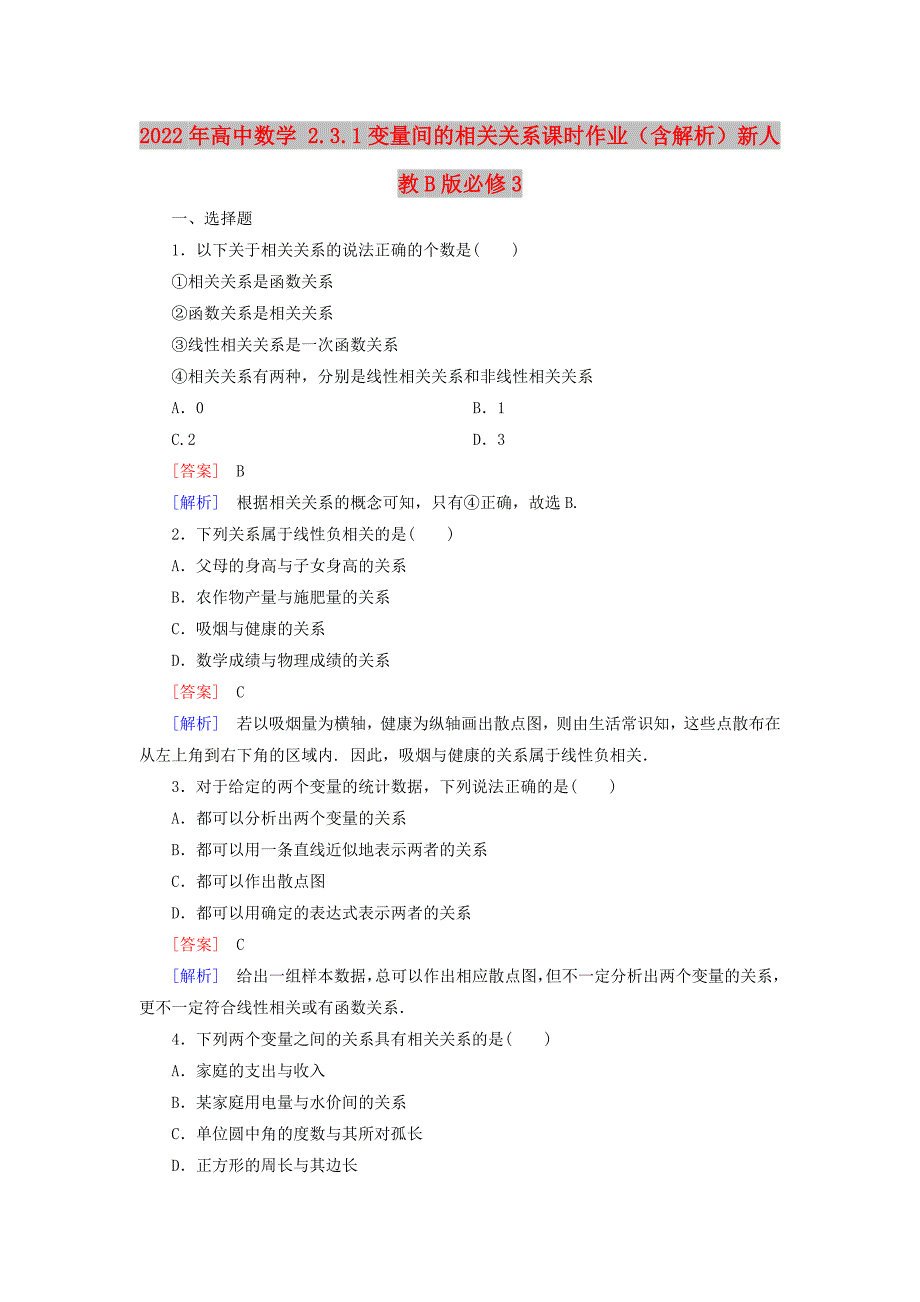 2022年高中数学 2.3.1变量间的相关关系课时作业（含解析）新人教B版必修3

一、选择题

1．以下关于相关关系的说法正确的个数是(　　)

①相关关系是函数关系

②函数关系是相关关系

③线性相关关系是一次函数关系

④相关关系有两种，分别是线性相关关系和非线性相关关系

A．0　　B．1

C.2　　D．3

[答案]　B

[解析]　根据相关关系的概念可知，只有④正确，故选B.

2．下列关系属于线性负相关的是(　　)

A．父母的身高与子女身高的关系

B．农作物产量与施肥量的关系

C．吸烟与健康的关系

D．数学成绩与物理成绩的关系

[答案]　C

[解析]　若以吸烟量为横轴，健康为纵轴画出散点图，则由生活常识知，这些点散布在从左上角到右下角的区域内．因此，吸烟与健康的关系属于线性负相关．

3．对于给定的两个变量的统计数据，下列说法正确的是(　　)

A．都可以分析出两个变量的关系

B．都可以用一条直线近似地表示两者的关系

C．都可以作出散点图

D．都可以用确定的表达式表示两者的关系

[答案]　C

[解析]　给出一组样本数据，总可以作出相应散点图，但不一定分析出两个变量的关系，更不一定符合线性相关或有函数关系．

4．下列两个变量之间的关系具有相关关系的是(　　)

A．家庭的支出与收入

B．某家庭用电量与水价间的关系

C．单位圆中角的度数与其所对孤长

D．正方形的周长与其边长